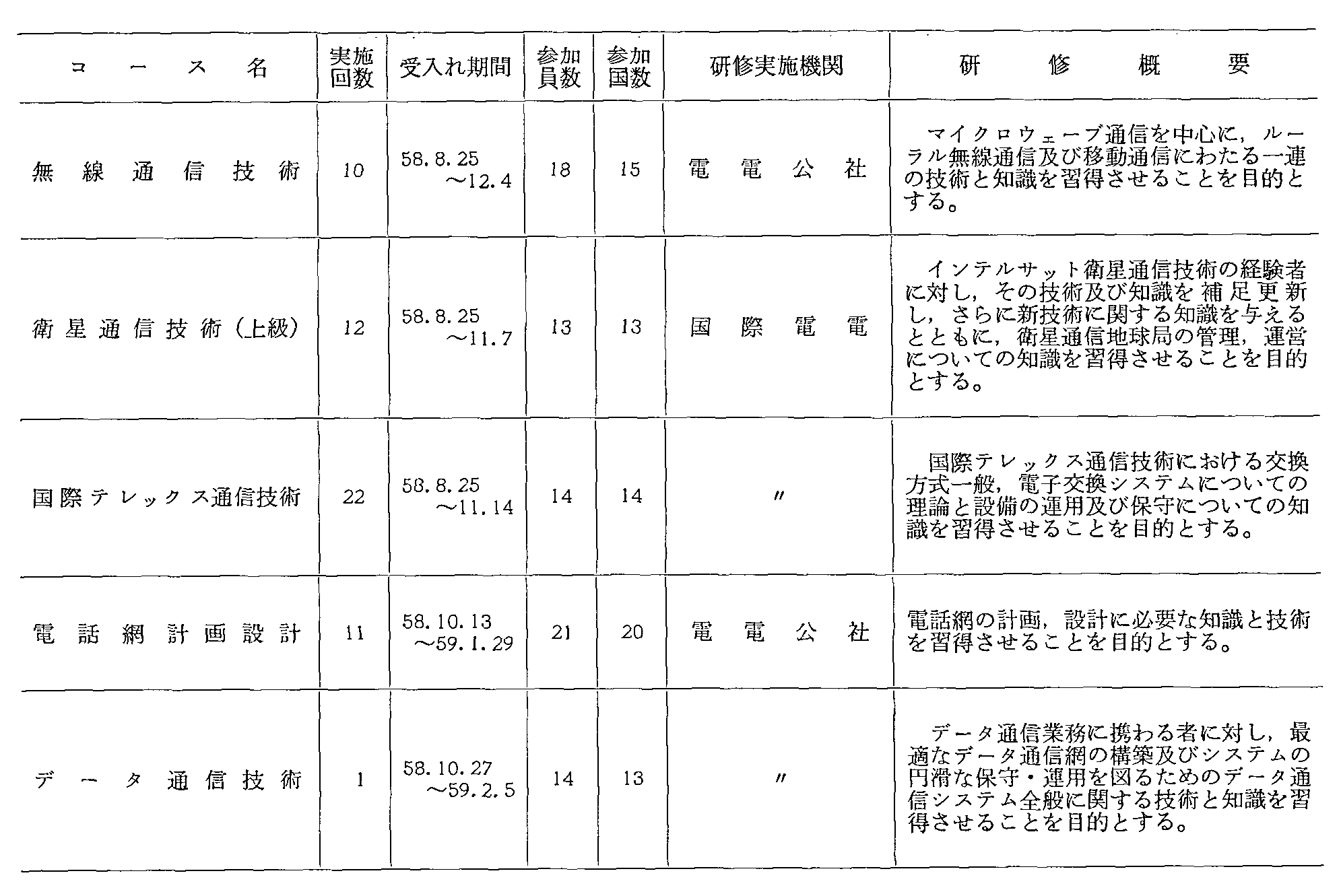 | コース名 | 実施回数 | 受入れ期間 | 参加員数 | 参加国数 | 研修実施機関 | 研修概要 |
|---|---|---|---|---|---|---|
| 無線通信技術 | 10 | 58.8.25 ～12.4 | 18 | 15 | 電電公社 | マイクロウェーブ通信を中心に，ルーラル無線通信及び移動通信にわたる一連の技術と知識を習得させることを目的とする。 |
| 衛星通信技術（上級） | 12 | 58.8.25 ～11.7 | 13 | 13 | 国際電電 | インテルサット衛星通信技術の経験者に対し，その技術及び知識を補足更新し，さらに新技術に関する知識を与えるとともに，衛星通信地球局の管理，運営についての知識を習得させることを目的とする。 |
| 国際テレックス通信技術 | 22 | 58.8.25 ～11.14 | 14 | 14 | 〃 | 国際テレックス通信技術における交換方式一般，電子交換システムについての理論と設備の運用及び保守についての知識を習得させることを目的とする。 |
| 電話網計画設計 | 11 | 58.10.13 ～59.1.29 | 21 | 20 | 電電公社 | 電話網の計画，設計に必要な知識と技術を習得させることを目的とする。 |
| データ通信技術 | 1 | 58.10.27 ～59.2.5 | 14 | 13 | 〃 | データ通信業務に携わる者に対し，最適なデータ通信網の構築及びシステムの円滑な保守・運用を図るためのデータ通信システム全般に関する技術と知識を習得させることを目的とする。 |